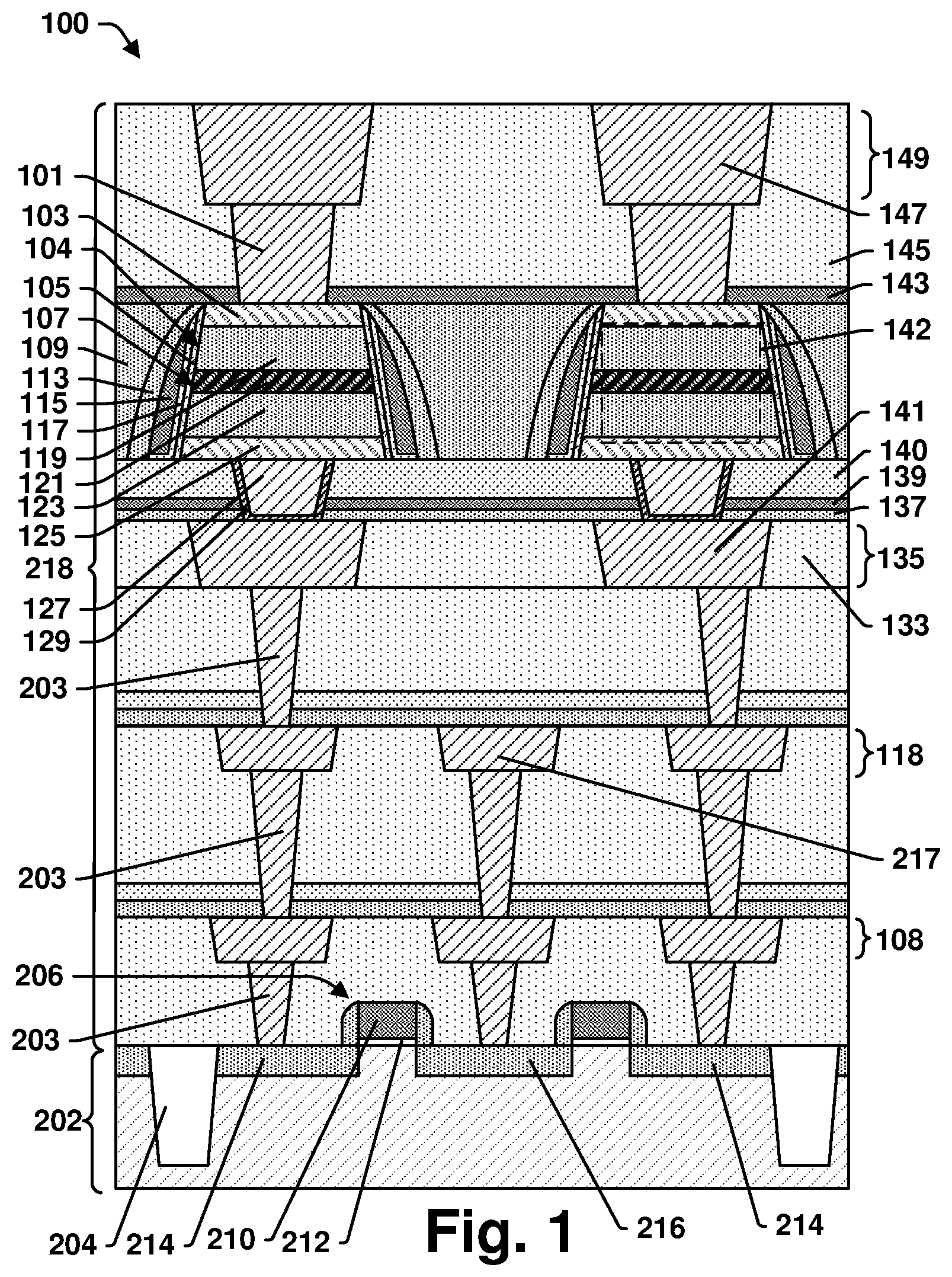 100

101
103
104
105
107
109
113
115
117
119
121
123
125
218
127
129
203
203
206
203
202
204 214 210 212

149
147
145
143
142
141
140
139
137
135
133
118
217
108
216
214

Fig. 1